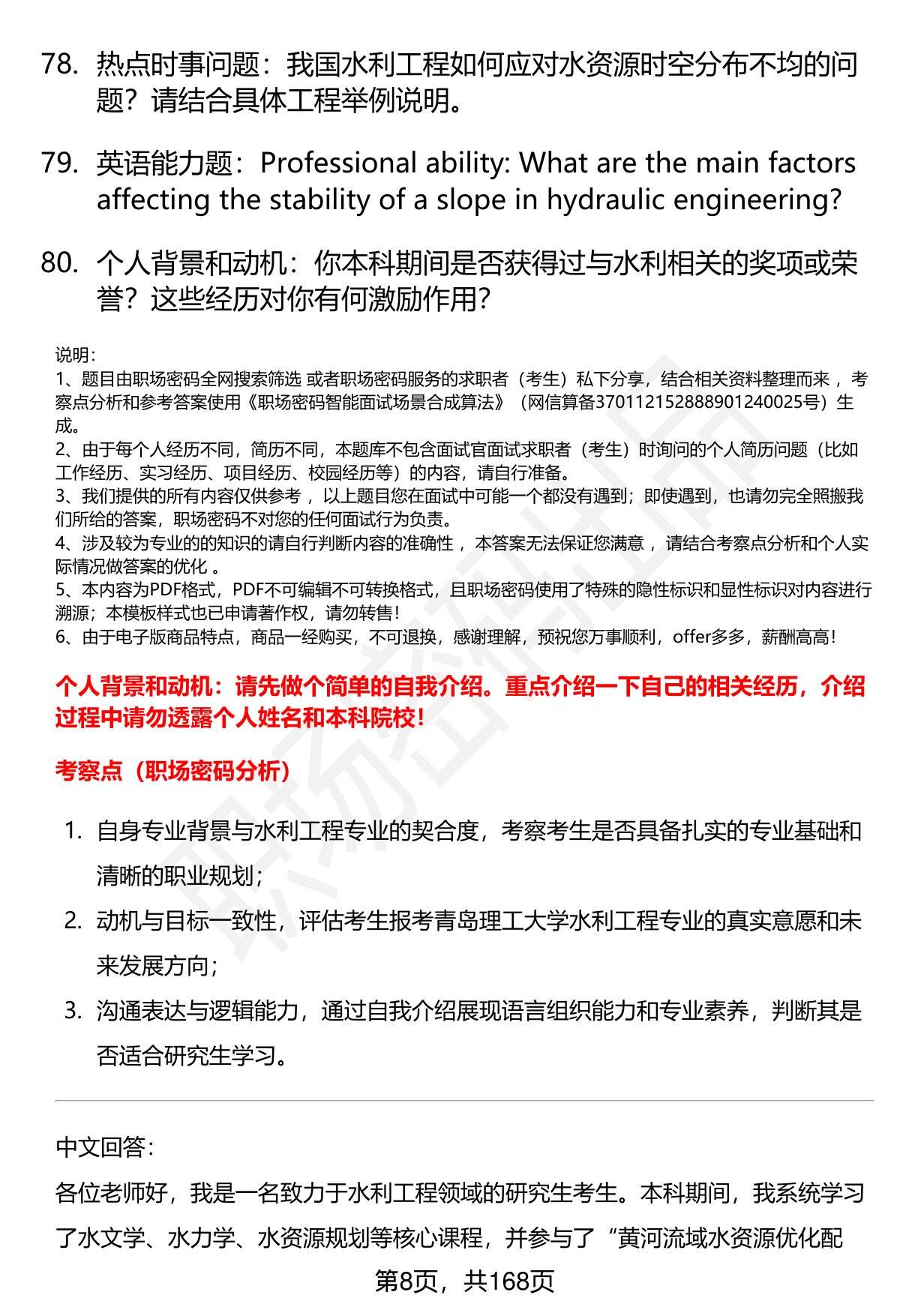 78. 热点时事问题：我国水利工程如何应对水资源时空分布不均的问题？请结合具体工程举例说明。

79. 英语能力题：Professional ability: What are the main factors affecting the stability of a slope in hydraulic engineering?

80. 个人背景和动机：你本科期间是否获得过与水利相关的奖项或荣誉？这些经历对你有何激励作用？

说明：
1、题目由职场密码全网搜索筛选 或者职场密码服务的求职者（考生）私下分享，结合相关资料整理而来 ，考察点分析和参考答案使用《职场密码智能面试场景合成算法》（网信算备370112152888901240025号）生成。
2、由于每个人经历不同，简历不同，本题库不包含面试官面试求职者（考生）时询问的个人简历问题（比如工作经历、实习经历、项目经历、校园经历等）的内容，请自行准备。
3、我们提供的所有内容仅供参考 ，以上题目您在面试中可能一个都没有遇到；即使遇到，也请勿完全照搬我们所给的答案，职场密码不对您的任何面试行为负责。
4、涉及较为专业的的知识的请自行判断内容的准确性 ，本答案无法保证您满意 ，请结合考察点分析和个人实际情况做答案的优化 。
5、本内容为PDF格式，PDF不可编辑不可转换格式，且职场密码使用了特殊的隐性标识和显性标识对内容进行溯源；本模板样式也已申请著作权，请勿转售！
6、由于电子版商品特点，商品一经购买，不可退换，感谢理解，预祝您万事顺利，offer多多，薪酬高高！

个人背景和动机：请先做个简单的自我介绍。重点介绍一下自己的相关经历，介绍过程中请勿透露个人姓名和本科院校！

考察点（职场密码分析）

1. 自身专业背景与水利工程专业的契合度，考察考生是否具备扎实的专业基础和清晰的职业规划；
2. 动机与目标一致性，评估考生报考青岛理工大学水利工程专业的真实意愿和未来发展方向；
3. 沟通表达与逻辑能力，通过自我介绍展现语言组织能力和专业素养，判断其是否适合研究生学习。

中文回答：
各位老师好，我是一名致力于水利工程领域的研究生考生。本科期间，我系统学习了水文学、水力学、水资源规划等核心课程，并参与了“黄河流域水资源优化配

第8页，共168页